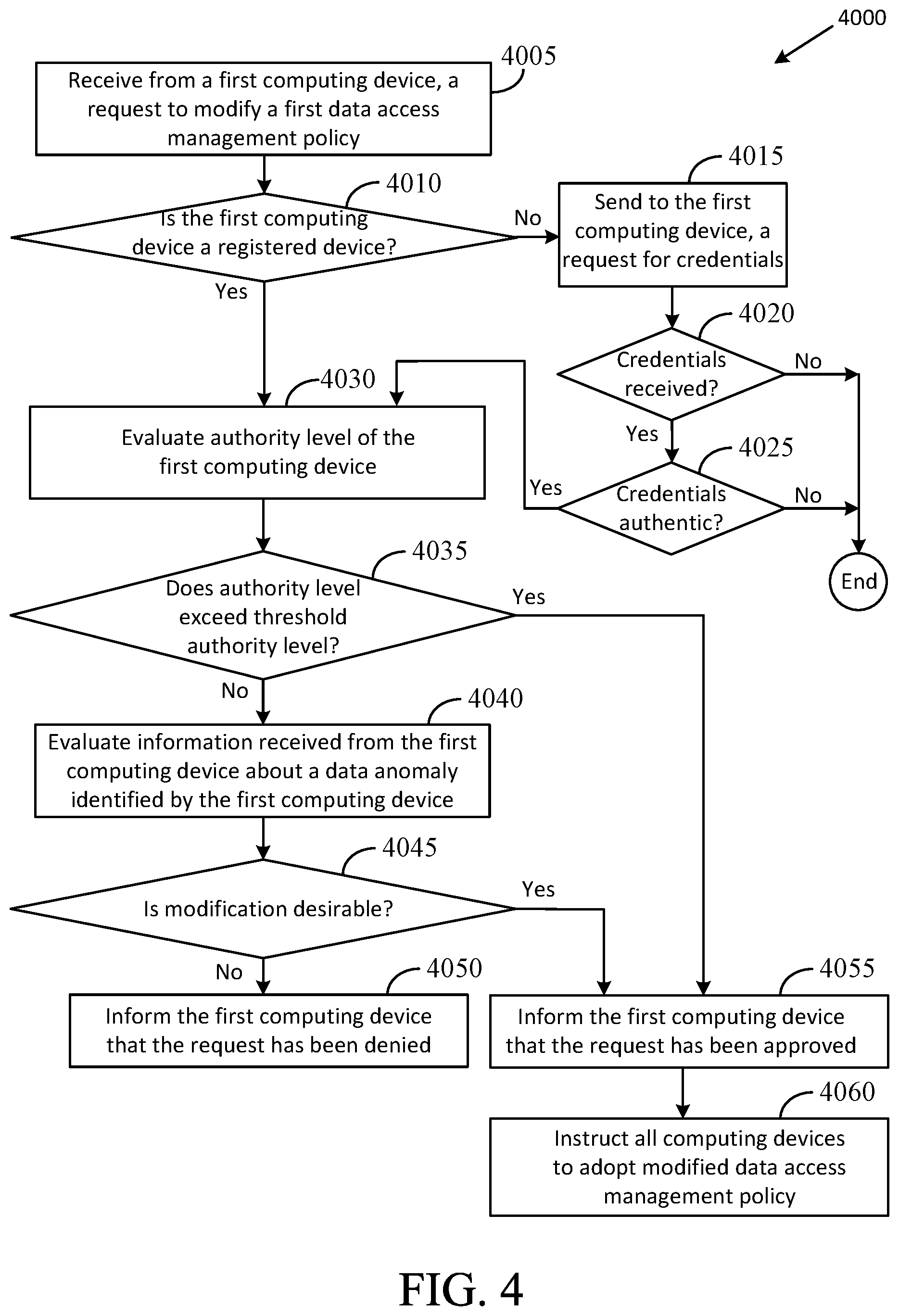 4000

4005

Receive from a first computing device, a request to modify a first data access management policy

4010

Is the first computing device a registered device?

No

4015

Send to the first computing device, a request for credentials

Yes

4020

Credentials received?

No

Yes

4025

Credentials authentic?

No

Yes

End

4030

Evaluate authority level of the first computing device

4035

Does authority level exceed threshold authority level?

Yes

No

4040

Evaluate information received from the first computing device about a data anomaly identified by the first computing device

4045

Is modification desirable?

Yes

No

4050

Inform the first computing device that the request has been denied

4055

Inform the first computing device that the request has been approved

4060

Instruct all computing devices to adopt modified data access management policy

FIG. 4